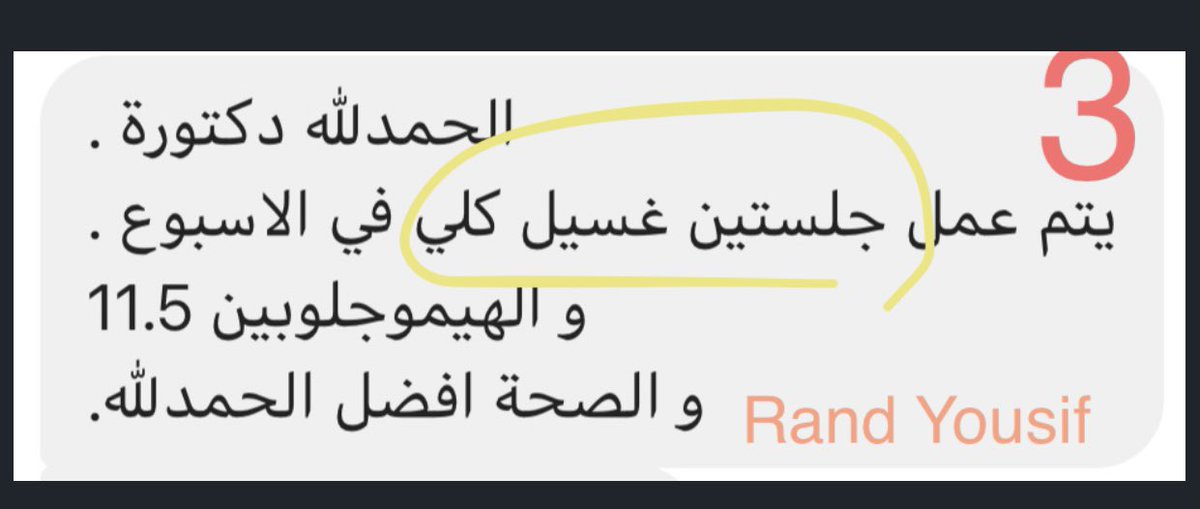 3

الحمدلله دكتورة .
يتم عمل جلستين غسيل كلي في الاسبوع .
و الهيموجلوبين 11.5
و الصحة افضل الحمدلله.

Rand Yousif